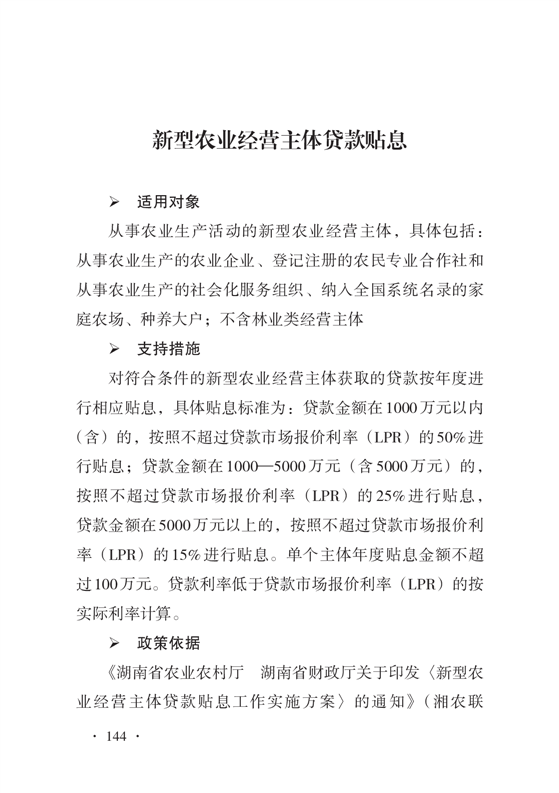 新型农业经营主体贷款贴息

➢ 适用对象

从事农业生产活动的新型农业经营主体，具体包括：从事农业生产的农业企业、登记注册的农民专业合作社和从事农业生产的社会化服务组织、纳入全国系统名录的家庭农场、种养大户；不含林业类经营主体

➢ 支持措施

对符合条件的新型农业经营主体获取的贷款按年度进行相应贴息，具体贴息标准为：贷款金额在1000万元以内（含）的，按照不超过贷款市场报价利率（LPR）的50%进行贴息；贷款金额在1000—5000万元（含5000万元）的，按照不超过贷款市场报价利率（LPR）的25%进行贴息，贷款金额在5000万元以上的，按照不超过贷款市场报价利率（LPR）的15%进行贴息。单个主体年度贴息金额不超过100万元。贷款利率低于贷款市场报价利率（LPR）的按实际利率计算。

➢ 政策依据

《湖南省农业农村厅　湖南省财政厅关于印发〈新型农业经营主体贷款贴息工作实施方案〉的通知》（湘农联

· 144 ·